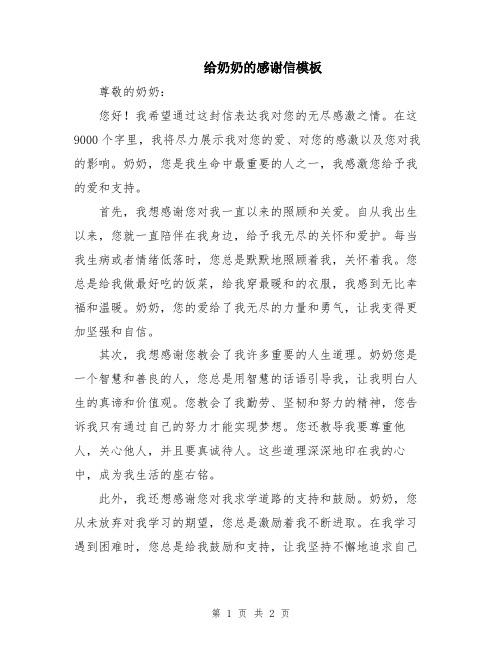 给奶奶的感谢信模板

尊敬的奶奶：

您好！我希望通过这封信表达我对您的无尽感激之情。在这9000个字里，我将尽力展示我对您的爱、对您的感激以及您对我的影响。奶奶，您是我生命中最重要的人之一，我感激您给予我的爱和支持。

首先，我想感谢您对我一直以来的照顾和关爱。自从我出生以来，您就一直陪伴在我身边，给予我无尽的关怀和爱护。每当我生病或者情绪低落时，您总是默默地照顾着我，关怀着我。您总是给我做最好吃的饭菜，给我穿最暖和的衣服，我感到无比幸福和温暖。奶奶，您的爱给了我无尽的力量和勇气，让我变得更加坚强和自信。

其次，我想感谢您教会了我许多重要的人生道理。奶奶您是一个智慧和善良的人，您总是用智慧的话语引导我，让我明白人生的真谛和价值观。您教会了我勤劳、坚韧和努力的精神，您告诉我只有通过自己的努力才能实现梦想。您还教导我要尊重他人，关心他人，并且要真诚待人。这些道理深深地印在我的心中，成为我生活的座右铭。

此外，我还想感谢您对我求学道路的支持和鼓励。奶奶，您从未放弃对我学习的期望，您总是激励着我不断进取。在我学习遇到困难时，您总是给我鼓励和支持，让我坚持不懈地追求自己

第 1 页 共 2 页